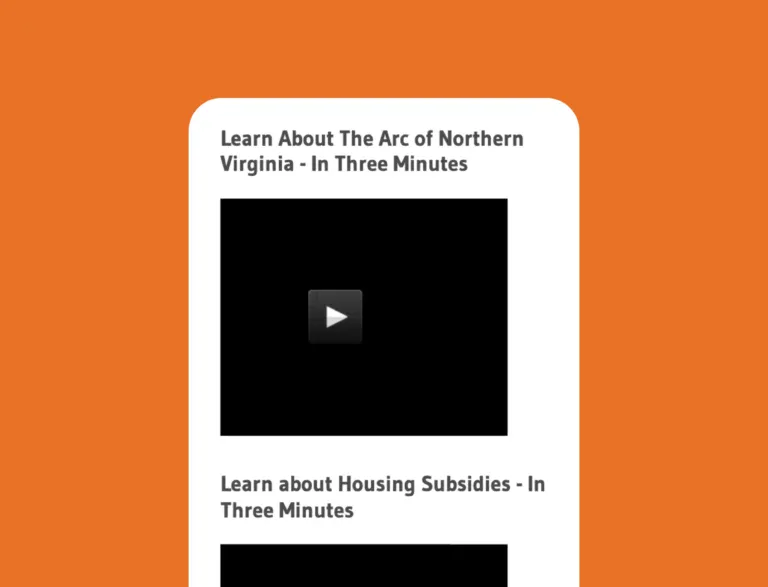 Learn About The Arc of Northern Virginia - In Three Minutes

Learn about Housing Subsidies - In Three Minutes